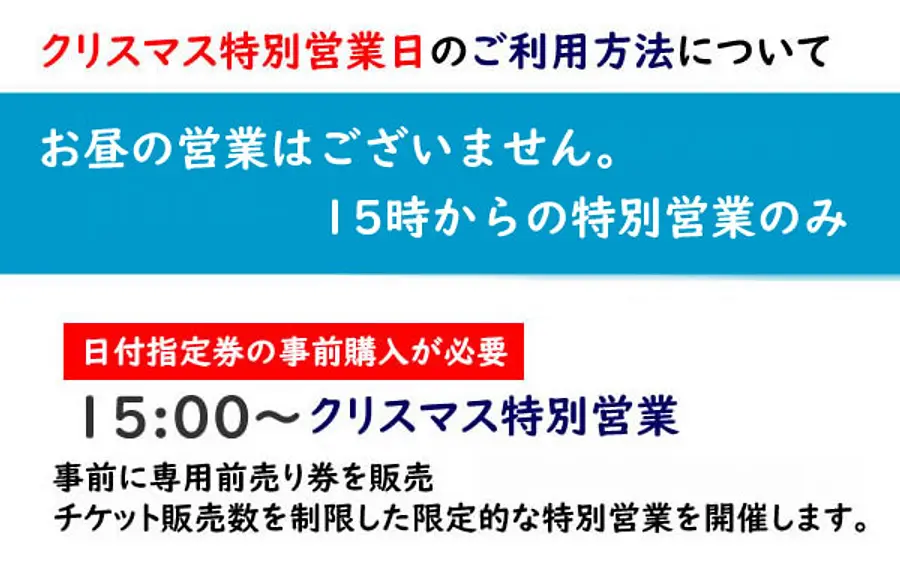 クリスマス特別営業日のご利用方法について

お昼の営業はございません。
15時からの特別営業のみ

日付指定券の事前購入が必要

15:00～クリスマス特別営業

事前に専用前売り券を販売
チケット販売数を制限した限定的な特別営業を開催します。